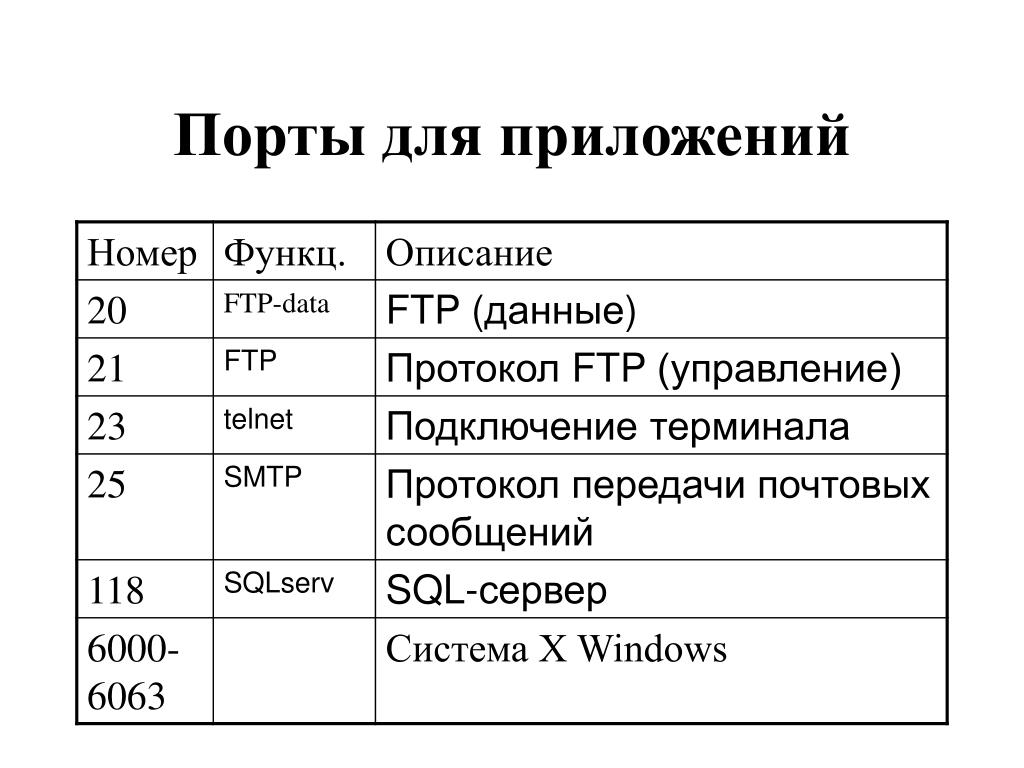 Порты для приложений

| Номер | Функц. | Описание |
|---|---|---|
| 20 | FTP-data | FTP (данные) |
| 21 | FTP | Протокол FTP (управление) |
| 23 | telnet | Подключение терминала |
| 25 | SMTP | Протокол передачи почтовых сообщений |
| 118 | SQLserv | SQL-сервер |
| 6000-6063 | | Система X Windows |